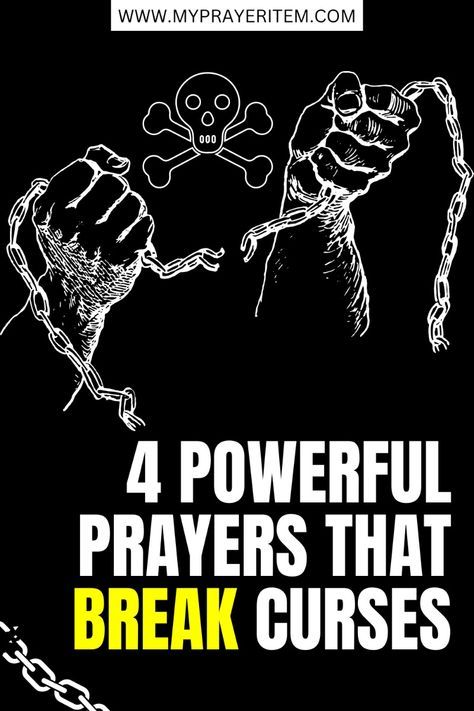 WWW.MYPRAYERITEM.COM

4 POWERFUL PRAYERS THAT BREAK CURSES